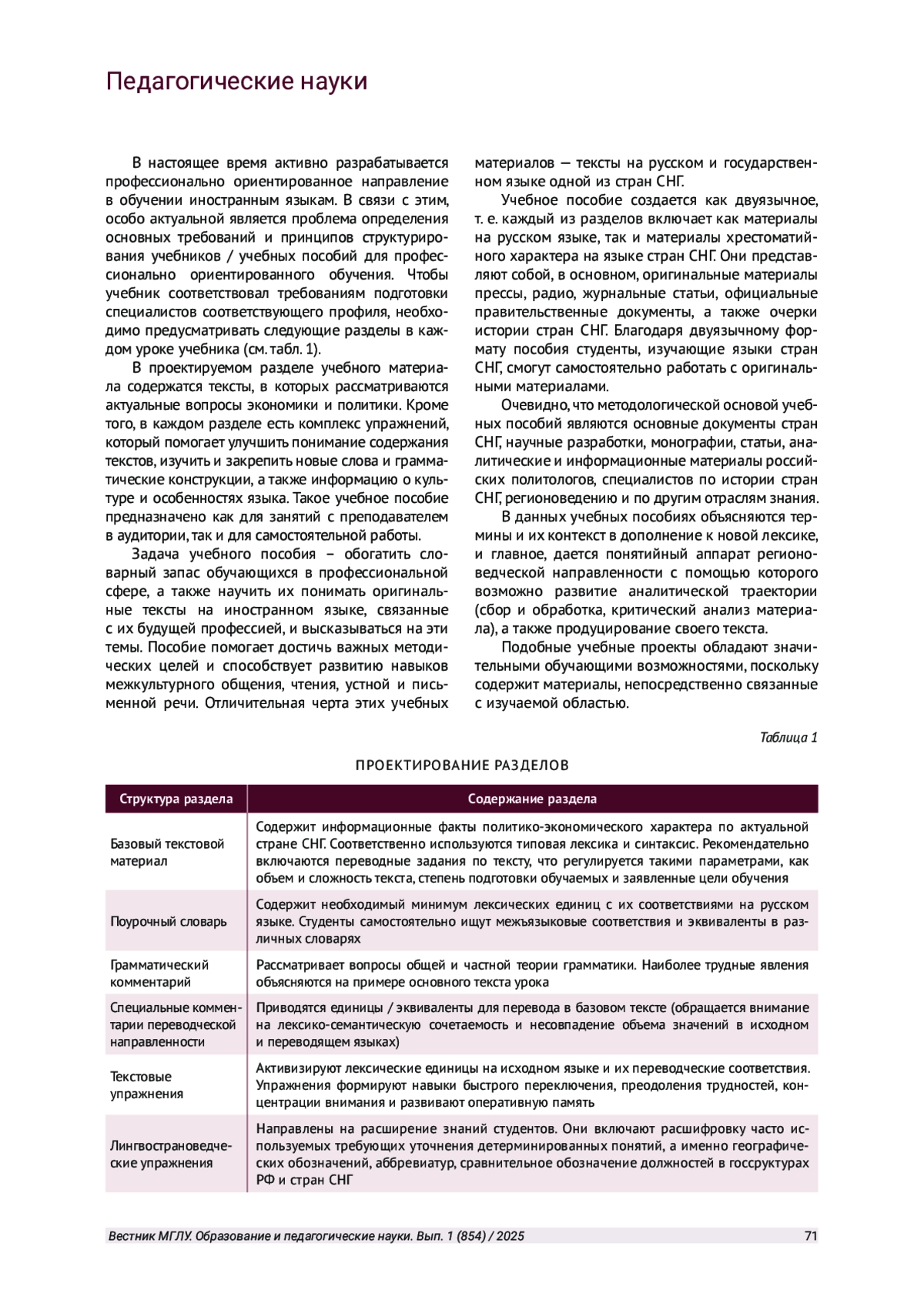 Педагогические науки

В настоящее время активно разрабатывается профессионально ориентированное направление в обучении иностранным языкам. В связи с этим, особо актуальной является проблема определения основных требований и принципов структурирования учебников / учебных пособий для профессионально ориентированного обучения. Чтобы учебник соответствовал требованиям подготовки специалистов соответствующего профиля, необходимо предусматривать следующие разделы в каждом уроке учебника (см. табл. 1).

В проектируемом разделе учебного материала содержатся тексты, в которых рассматриваются актуальные вопросы экономики и политики. Кроме того, в каждом разделе есть комплекс упражнений, который помогает улучшить понимание содержания текстов, изучить и закрепить новые слова и грамматические конструкции, а также информацию о культуре и особенностях языка. Такое учебное пособие предназначено как для занятий с преподавателем в аудитории, так и для самостоятельной работы.

Задача учебного пособия – обогатить словарный запас обучающихся в профессиональной сфере, а также научить их понимать оригинальные тексты на иностранном языке, связанные с их будущей профессией, и высказываться на эти темы. Пособие помогает достичь важных методических целей и способствует развитию навыков межкультурного общения, чтения, устной и письменной речи. Отличительная черта этих учебных материалов — тексты на русском и государственном языке одной из стран СНГ.

Учебное пособие создается как двуязычное, т. е. каждый из разделов включает как материалы на русском языке, так и материалы хрестоматийного характера на языке стран СНГ. Они представляют собой, в основном, оригинальные материалы прессы, радио, журнальные статьи, официальные правительственные документы, а также очерки истории стран СНГ. Благодаря двуязычному формату пособия студенты, изучающие языки стран СНГ, смогут самостоятельно работать с оригинальными материалами.

Очевидно, что методологической основой учебных пособий являются основные документы стран СНГ, научные разработки, монографии, статьи, аналитические и информационные материалы российских политологов, специалистов по истории стран СНГ, регионоведению и по другим отраслям знания.

В данных учебных пособиях объясняются термины и их контекст в дополнение к новой лексике, и главное, дается понятийный аппарат регионоведческой направленности с помощью которого возможно развитие аналитической траектории (сбор и обработка, критический анализ материала), а также продуцирование своего текста.

Подобные учебные проекты обладают значительными обучающими возможностями, поскольку содержит материалы, непосредственно связанные с изучаемой областью.

Таблица 1

ПРОЕКТИРОВАНИЕ РАЗДЕЛОВ

| Структура раздела | Содержание раздела |
|---|---|
| Базовый текстовой материал | Содержит информационные факты политико-экономического характера по актуальной стране СНГ. Соответственно используются типовая лексика и синтаксис. Рекомендательно включаются переводные задания по тексту, что регулируется такими параметрами, как объем и сложность текста, степень подготовки обучаемых и заявленные цели обучения |
| Поурочный словарь | Содержит необходимый минимум лексических единиц с их соответствиями на русском языке. Студенты самостоятельно ищут межъязыковые соответствия и эквиваленты в различных словарях |
| Грамматический комментарий | Рассматривает вопросы общей и частной теории грамматики. Наиболее трудные явления объясняются на примере основного текста урока |
| Специальные комментарии переводческой направленности | Приводятся единицы / эквиваленты для перевода в базовом тексте (обращается внимание на лексико-семантическую сочетаемость и несовпадение объема значений в исходном и переводящем языках) |
| Текстовые упражнения | Активизируют лексические единицы на исходном языке и их переводческие соответствия. Упражнения формируют навыки быстрого переключения, преодоления трудностей, концентрации внимания и развивают оперативную память |
| Лингвострановедческие упражнения | Направлены на расширение знаний студентов. Они включают расшифровку часто используемых требующих уточнения детерминированных понятий, а именно географических обозначений, аббревиатур, сравнительное обозначение должностей в госструктурах РФ и стран СНГ |

Вестник МГЛУ. Образование и педагогические науки. Вып. 1 (854) / 2025 71